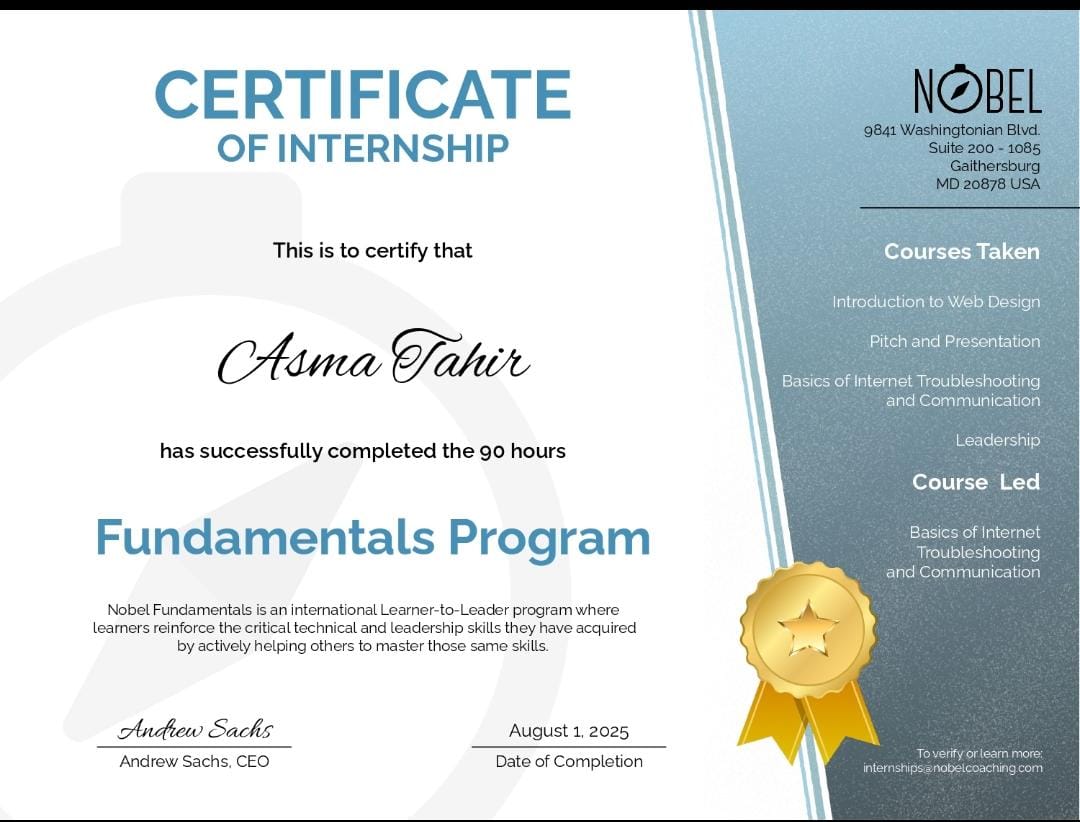 CERTIFICATE
OF INTERNSHIP

This is to certify that

Asma Tahir

has successfully completed the 90 hours

Fundamentals Program

Nobel Fundamentals is an international Learner-to-Leader program where learners reinforce the critical technical and leadership skills they have acquired by actively helping others to master those same skills.

Andrew Sachs
Andrew Sachs, CEO

August 1, 2025
Date of Completion

NOBEL
9841 Washingtonian Blvd.
Suite 200 - 1085
Gaithersburg
MD 20878 USA

Courses Taken

Introduction to Web Design

Pitch and Presentation

Basics of Internet Troubleshooting and Communication

Leadership

Course Led

Basics of Internet Troubleshooting and Communication

To verify or learn more:
internships@nobelcoaching.com